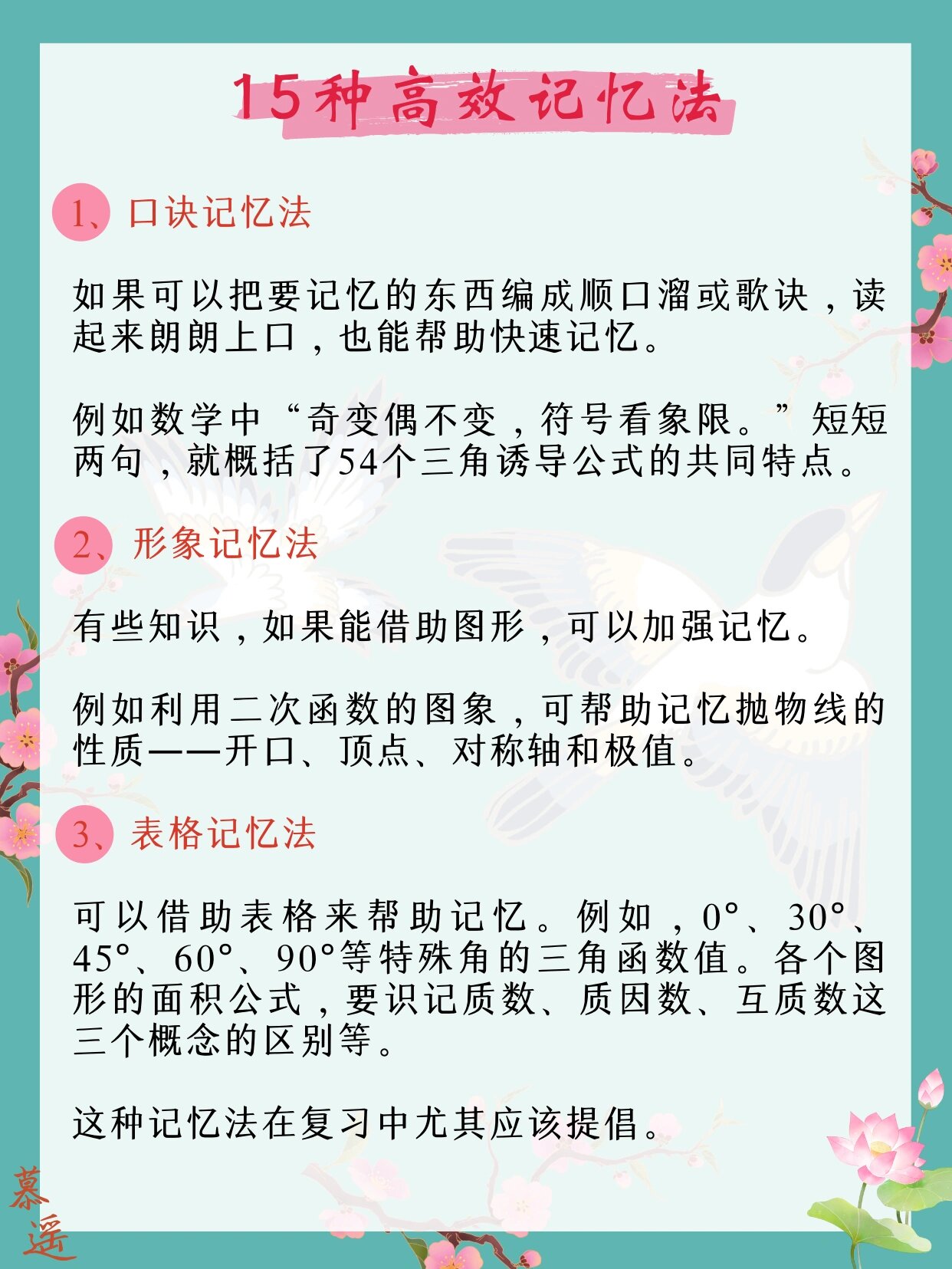 15种高效记忆法

1、口诀记忆法

如果可以把要记忆的东西编成顺口溜或歌诀，读起来朗朗上口，也能帮助快速记忆。

例如数学中“奇变偶不变，符号看象限。”短短两句，就概括了54个三角诱导公式的共同特点。

2、形象记忆法

有些知识，如果能借助图形，可以加强记忆。

例如利用二次函数的图象，可帮助记忆抛物线的性质——开口、顶点、对称轴和极值。

3、表格记忆法

可以借助表格来帮助记忆。例如，0°、30°、45°、60°、90°等特殊角的三角函数值。各个图形的面积公式，要识记质数、质因数、互质数这三个概念的区别等。

这种记忆法在复习中尤其应该提倡。

慕遥